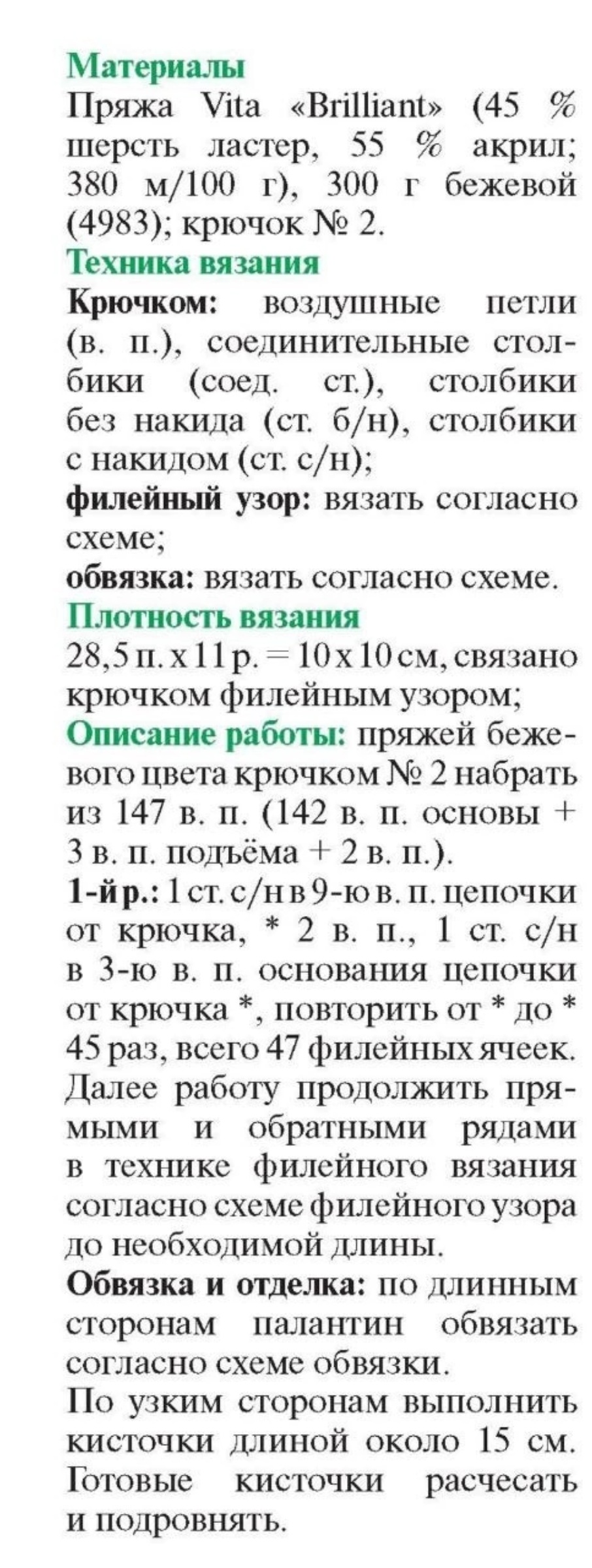 Материалы
Пряжа Vita «Brilliant» (45 % шерсть ластер, 55 % акрил; 380 м/100 г), 300 г бежевой (4983); крючок № 2.
Техника вязания
Крючком: воздушные петли (в. п.), соединительные столбики (соед. ст.), столбики без накида (ст. б/н), столбики с накидом (ст. с/н);
филейный узор: вязать согласно схеме;
обвязка: вязать согласно схеме.
Плотность вязания
28,5 п. х 11 р. = 10 х 10 см, связано крючком филейным узором;
Описание работы: пряжей бежевого цвета крючком № 2 набрать из 147 в. п. (142 в. п. основы + 3 в. п. подъёма + 2 в. п.).
1-й р.: 1 ст. с/н в 9-ю в. п. цепочки от крючка, * 2 в. п., 1 ст. с/н в 3-ю в. п. основания цепочки от крючка *, повторить от * до * 45 раз, всего 47 филейных ячеек. Далее работу продолжить прямыми и обратными рядами в технике филейного вязания согласно схеме филейного узора до необходимой длины.
Обвязка и отделка: по длинным сторонам палантин обвязать согласно схеме обвязки.
По узким сторонам выполнить кисточки длиной около 15 см. Готовые кисточки расчесать и подровнять.